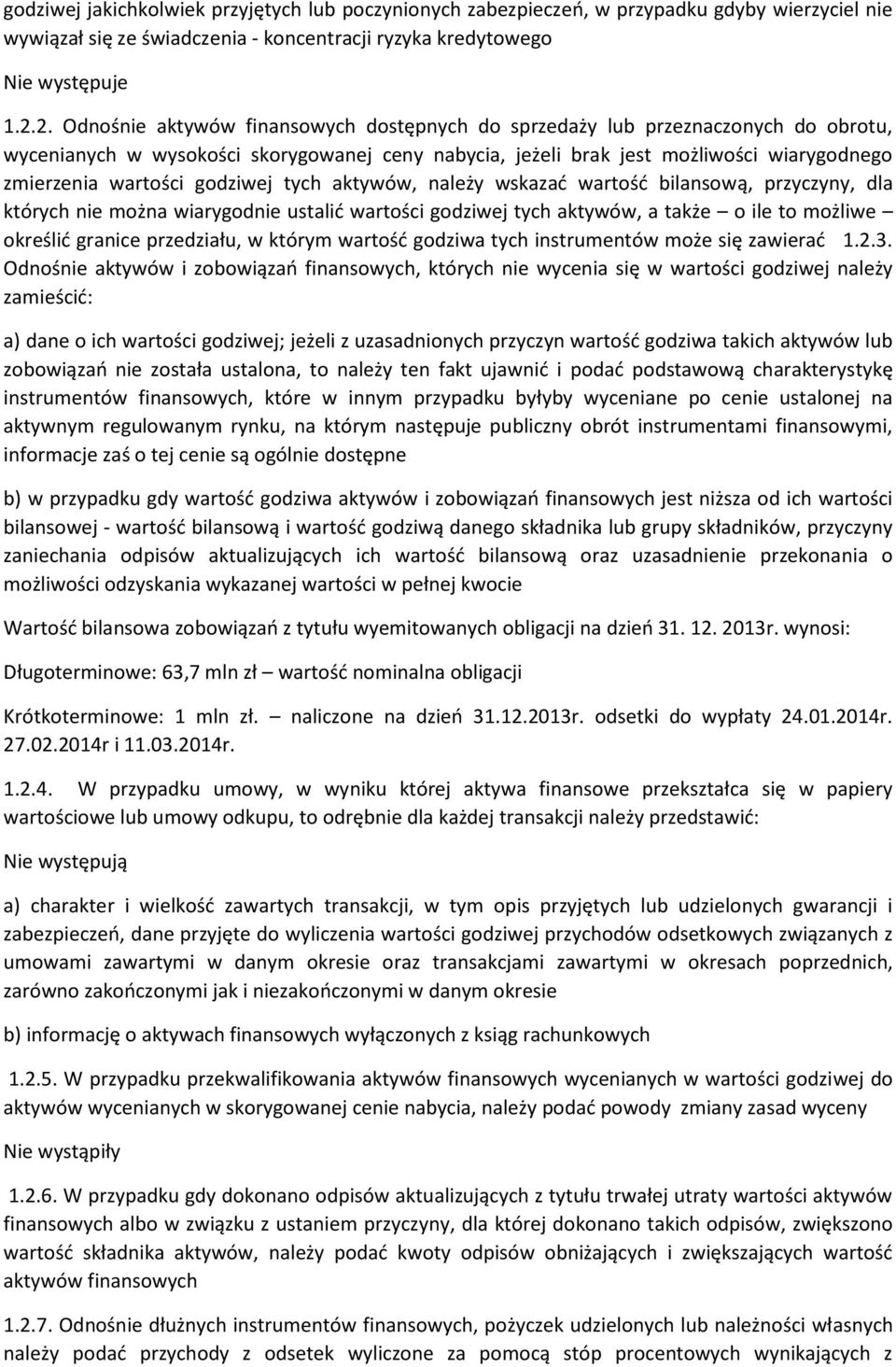 godziwej jakichkolwiek przyjętych lub poczynionych zabezpieczeń, w przypadku gdyby wierzyciel nie wywiązał się ze świadczenia - koncentracji ryzyka kredytowego

Nie występuje

1.2.2. Odnośnie aktywów finansowych dostępnych do sprzedaży lub przeznaczonych do obrotu, wycenianych w wysokości skorygowanej ceny nabycia, jeżeli brak jest możliwości wiarygodnego zmierzenia wartości godziwej tych aktywów, należy wskazać wartość bilansową, przyczyny, dla których nie można wiarygodnie ustalić wartości godziwej tych aktywów, a także – o ile to możliwe – określić granice przedziału, w którym wartość godziwa tych instrumentów może się zawierać 1.2.3. Odnośnie aktywów i zobowiązań finansowych, których nie wycenia się w wartości godziwej należy zamieścić:

a) dane o ich wartości godziwej; jeżeli z uzasadnionych przyczyn wartość godziwa takich aktywów lub zobowiązań nie została ustalona, to należy ten fakt ujawnić i podać podstawową charakterystykę instrumentów finansowych, które w innym przypadku byłyby wyceniane po cenie ustalonej na aktywnym regulowanym rynku, na którym następuje publiczny obrót instrumentami finansowymi, informacje zaś o tej cenie są ogólnie dostępne

b) w przypadku gdy wartość godziwa aktywów i zobowiązań finansowych jest niższa od ich wartości bilansowej - wartość bilansową i wartość godziwą danego składnika lub grupy składników, przyczyny zaniechania odpisów aktualizujących ich wartość bilansową oraz uzasadnienie przekonania o możliwości odzyskania wykazanej wartości w pełnej kwocie

Wartość bilansowa zobowiązań z tytułu wyemitowanych obligacji na dzień 31. 12. 2013r. wynosi:

Długoterminowe: 63,7 mln zł – wartość nominalna obligacji

Krótkoterminowe: 1 mln zł. – naliczone na dzień 31.12.2013r. odsetki do wypłaty 24.01.2014r. 27.02.2014r i 11.03.2014r.

1.2.4. W przypadku umowy, w wyniku której aktywa finansowe przekształca się w papiery wartościowe lub umowy odkupu, to odrębnie dla każdej transakcji należy przedstawić:

Nie występują

a) charakter i wielkość zawartych transakcji, w tym opis przyjętych lub udzielonych gwarancji i zabezpieczeń, dane przyjęte do wyliczenia wartości godziwej przychodów odsetkowych związanych z umowami zawartymi w danym okresie oraz transakcjami zawartymi w okresach poprzednich, zarówno zakończonymi jak i niezakończonymi w danym okresie

b) informację o aktywach finansowych wyłączonych z ksiąg rachunkowych

1.2.5. W przypadku przekwalifikowania aktywów finansowych wycenianych w wartości godziwej do aktywów wycenianych w skorygowanej cenie nabycia, należy podać powody zmiany zasad wyceny

Nie wystąpiły

1.2.6. W przypadku gdy dokonano odpisów aktualizujących z tytułu trwałej utraty wartości aktywów finansowych albo w związku z ustaniem przyczyny, dla której dokonano takich odpisów, zwiększono wartość składnika aktywów, należy podać kwoty odpisów obniżających i zwiększających wartość aktywów finansowych

1.2.7. Odnośnie dłużnych instrumentów finansowych, pożyczek udzielonych lub należności własnych należy podać przychody z odsetek wyliczone za pomocą stóp procentowych wynikających z